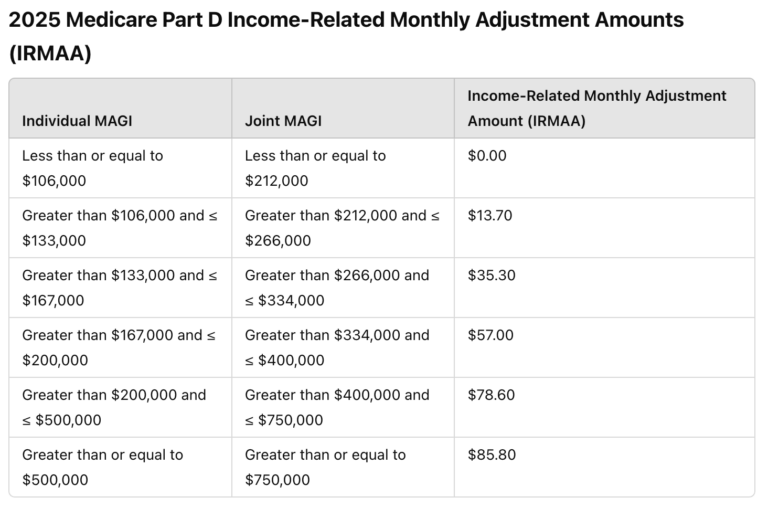 2025 Medicare Part D Income-Related Monthly Adjustment Amounts (IRMAA)

| Individual MAGI | Joint MAGI | Income-Related Monthly Adjustment Amount (IRMAA) |
|---|---|---|
| Less than or equal to \$106,000 | Less than or equal to \$212,000 | \$0.00 |
| Greater than \$106,000 and ≤ \$133,000 | Greater than \$212,000 and ≤ \$266,000 | \$13.70 |
| Greater than \$133,000 and ≤ \$167,000 | Greater than \$266,000 and ≤ \$334,000 | \$35.30 |
| Greater than \$167,000 and ≤ \$200,000 | Greater than \$334,000 and ≤ \$400,000 | \$57.00 |
| Greater than \$200,000 and ≤ \$500,000 | Greater than \$400,000 and ≤ \$750,000 | \$78.60 |
| Greater than or equal to \$500,000 | Greater than or equal to \$750,000 | \$85.80 |